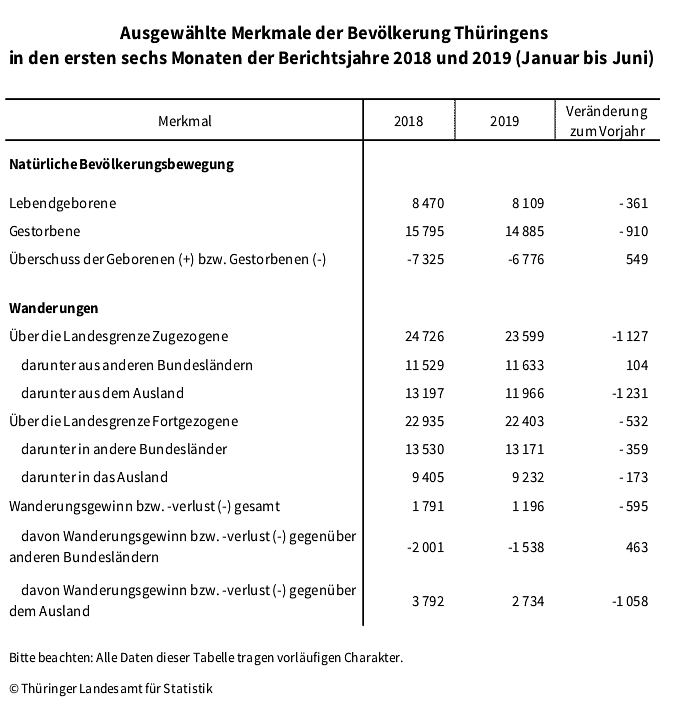 Ausgewählte Merkmale der Bevölkerung Thüringens in den ersten sechs Monaten der Berichtsjahre 2018 und 2019 (Januar bis Juni)

| Merkmal | 2018 | 2019 | Veränderung zum Vorjahr |
|---|---|---|---|
| **Natürliche Bevölkerungsbewegung** | | | |
| Lebendgeborene | 8 470 | 8 109 | - 361 |
| Gestorbene | 15 795 | 14 885 | - 910 |
| Überschuss der Geborenen (+) bzw. Gestorbenen (-) | -7 325 | -6 776 | 549 |
| **Wanderungen** | | | |
| Über die Landesgrenze Zugezogene | 24 726 | 23 599 | -1 127 |
| darunter aus anderen Bundesländern | 11 529 | 11 633 | 104 |
| darunter aus dem Ausland | 13 197 | 11 966 | -1 231 |
| Über die Landesgrenze Fortgezogene | 22 935 | 22 403 | - 532 |
| darunter in andere Bundesländer | 13 530 | 13 171 | - 359 |
| darunter in das Ausland | 9 405 | 9 232 | - 173 |
| Wanderungsgewinn bzw. -verlust (-) gesamt | 1 791 | 1 196 | - 595 |
| davon Wanderungsgewinn bzw. -verlust (-) gegenüber anderen Bundesländern | -2 001 | -1 538 | 463 |
| davon Wanderungsgewinn bzw. -verlust (-) gegenüber dem Ausland | 3 792 | 2 734 | -1 058 |

Bitte beachten: Alle Daten dieser Tabelle tragen vorläufigen Charakter.

© Thüringer Landesamt für Statistik